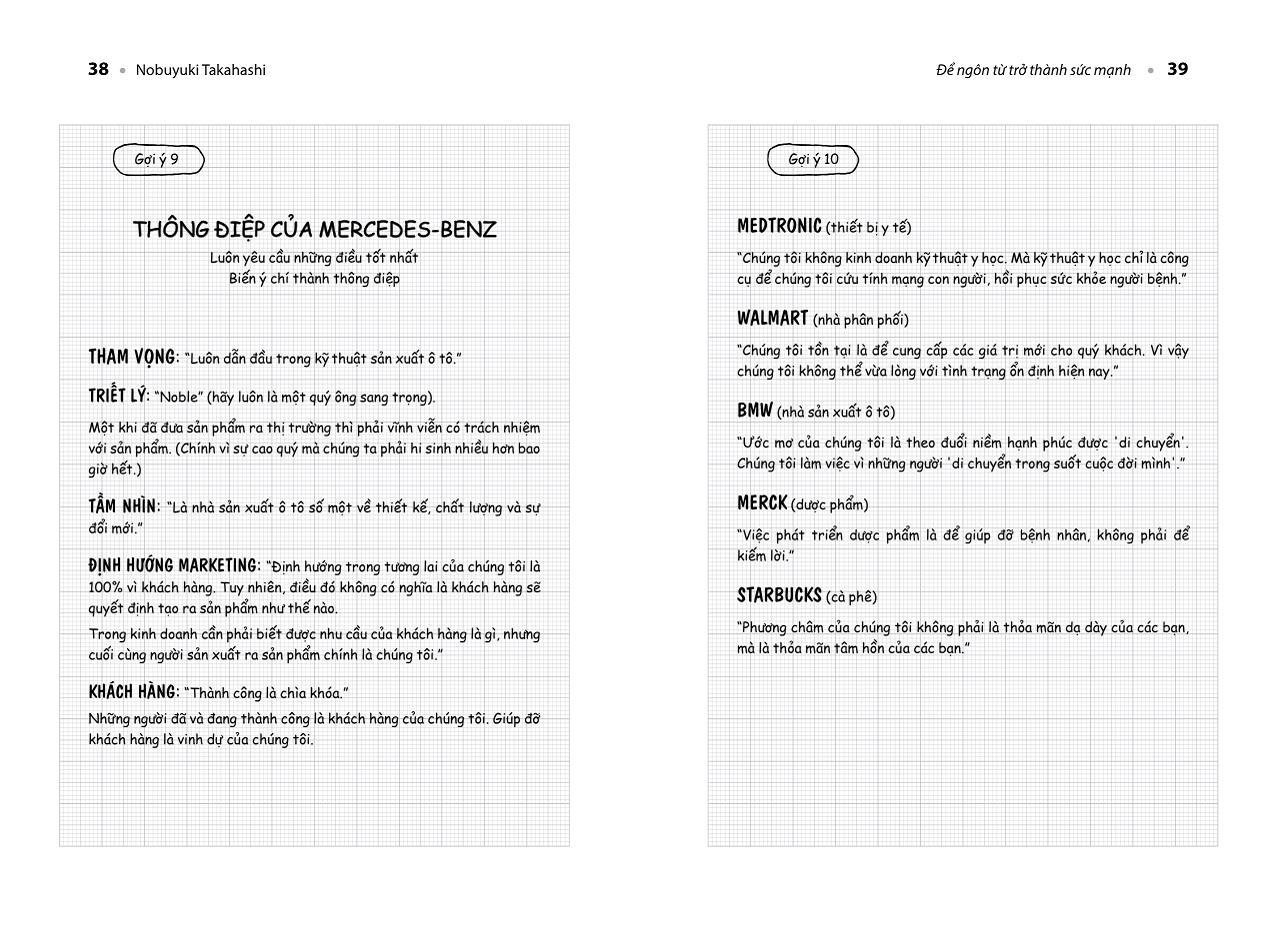 38 • Nobuyuki Takahashi

Gợi ý 9

THÔNG ĐIỆP CỦA MERCEDES-BENZ

Luôn yêu cầu những điều tốt nhất
Biến ý chí thành thông điệp

THAM VỌNG: "Luôn dẫn đầu trong kỹ thuật sản xuất ô tô."

TRIẾT LÝ: "Noble" (hãy luôn là một quý ông sang trọng).

Một khi đã đưa sản phẩm ra thị trường thì phải vĩnh viễn có trách nhiệm với sản phẩm. (Chính vì sự cao quý mà chúng ta phải hi sinh nhiều hơn bao giờ hết.)

TẦM NHÌN: "Là nhà sản xuất ô tô số một về thiết kế, chất lượng và sự đổi mới."

ĐỊNH HƯỚNG MARKETING: "Định hướng trong tương lai của chúng tôi là 100% vì khách hàng. Tuy nhiên, điều đó không có nghĩa là khách hàng sẽ quyết định tạo ra sản phẩm như thế nào.

Trong kinh doanh cần phải biết được nhu cầu của khách hàng là gì, nhưng cuối cùng người sản xuất ra sản phẩm chính là chúng tôi."

KHÁCH HÀNG: "Thành công là chìa khóa."

Những người đã và đang thành công là khách hàng của chúng tôi. Giúp đỡ khách hàng là vinh dự của chúng tôi.

Để ngôn từ trở thành sức mạnh • 39

Gợi ý 10

MEDTRONIC (thiết bị y tế)

"Chúng tôi không kinh doanh kỹ thuật y học. Mà kỹ thuật y học chỉ là công cụ để chúng tôi cứu tính mạng con người, hồi phục sức khỏe người bệnh."

WALMART (nhà phân phối)

"Chúng tôi tồn tại là để cung cấp các giá trị mới cho quý khách. Vì vậy chúng tôi không thể vừa lòng với tình trạng ổn định hiện nay."

BMW (nhà sản xuất ô tô)

"Ước mơ của chúng tôi là theo đuổi niềm hạnh phúc được 'di chuyển'. Chúng tôi làm việc vì những người 'di chuyển trong suốt cuộc đời mình'."

MERCK (dược phẩm)

"Việc phát triển dược phẩm là để giúp đỡ bệnh nhân, không phải để kiếm lời."

STARBUCKS (cà phê)

"Phương châm của chúng tôi không phải là thỏa mãn dạ dày của các bạn, mà là thỏa mãn tâm hồn của các bạn."